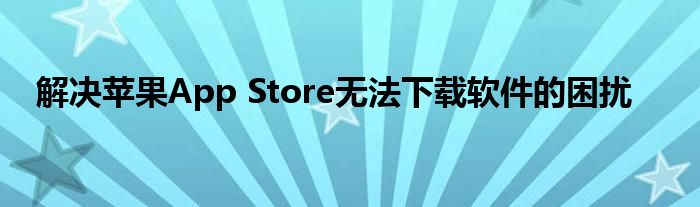 解决苹果App Store无法下载软件的困扰